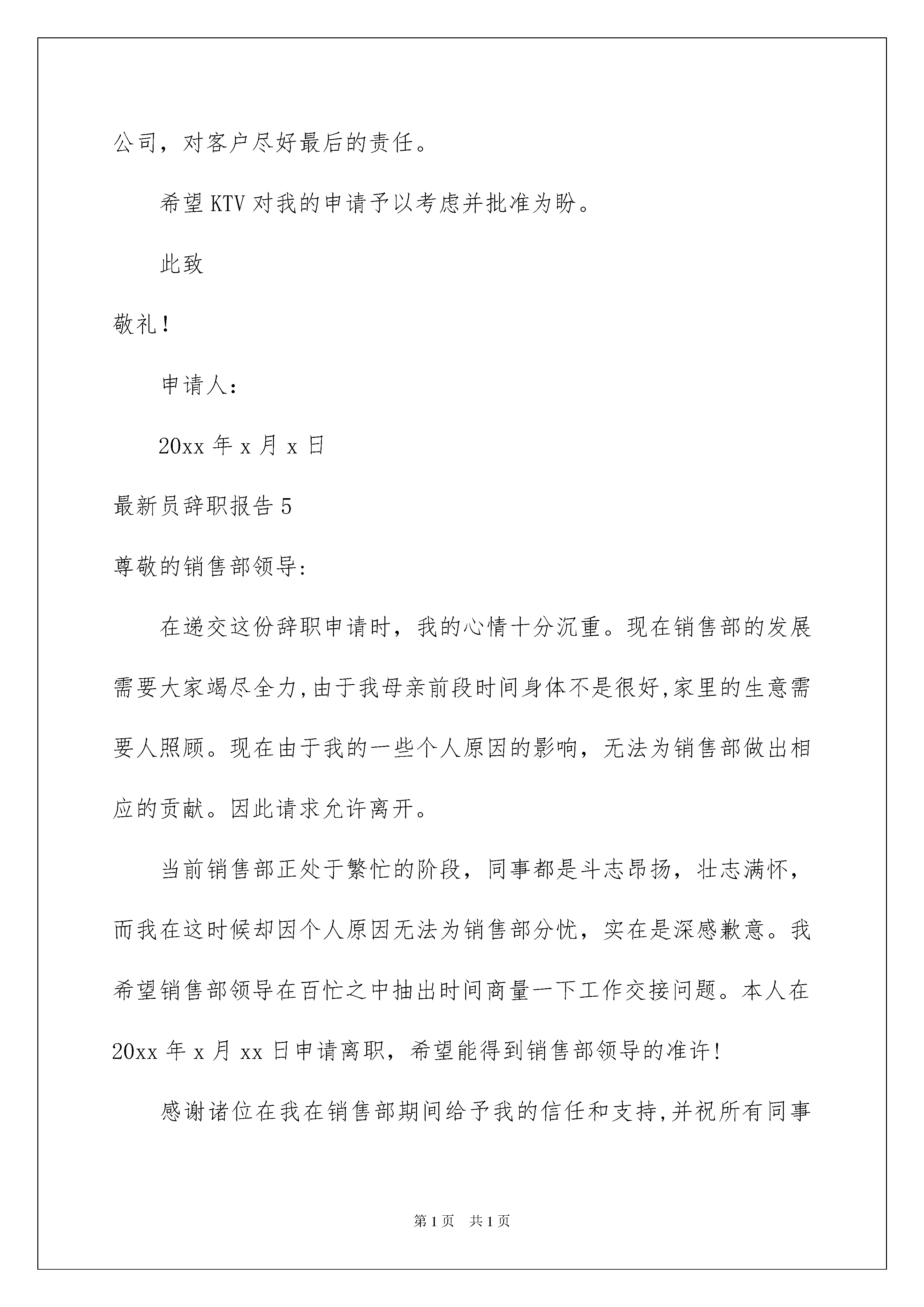 公司，对客户尽好最后的责任。

希望KTV对我的申请予以考虑并批准为盼。

此致

敬礼！

申请人：

20xx年x月x日

最新员辞职报告5

尊敬的销售部领导:

在递交这份辞职申请时，我的心情十分沉重。现在销售部的发展需要大家竭尽全力,由于我母亲前段时间身体不是很好,家里的生意需要人照顾。现在由于我的一些个人原因的影响，无法为销售部做出相应的贡献。因此请求允许离开。

当前销售部正处于繁忙的阶段，同事都是斗志昂扬，壮志满怀，而我在这时候却因个人原因无法为销售部分忧，实在是深感歉意。我希望销售部领导在百忙之中抽出时间商量一下工作交接问题。本人在20xx年x月xx日申请离职，希望能得到销售部领导的准许!

感谢诸位在我在销售部期间给予我的信任和支持,并祝所有同事

第1页 共1页